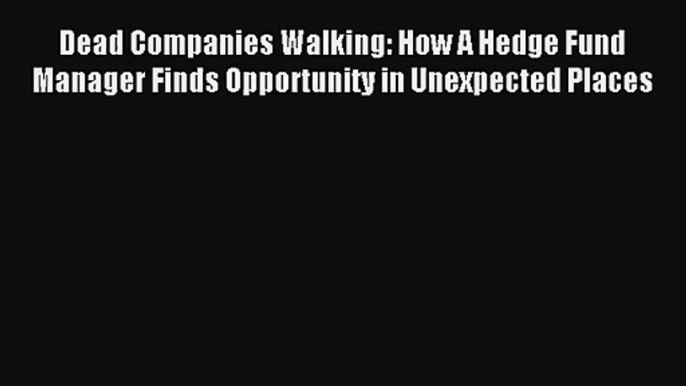 Dead Companies Walking: How A Hedge Fund Manager Finds Opportunity in Unexpected Places